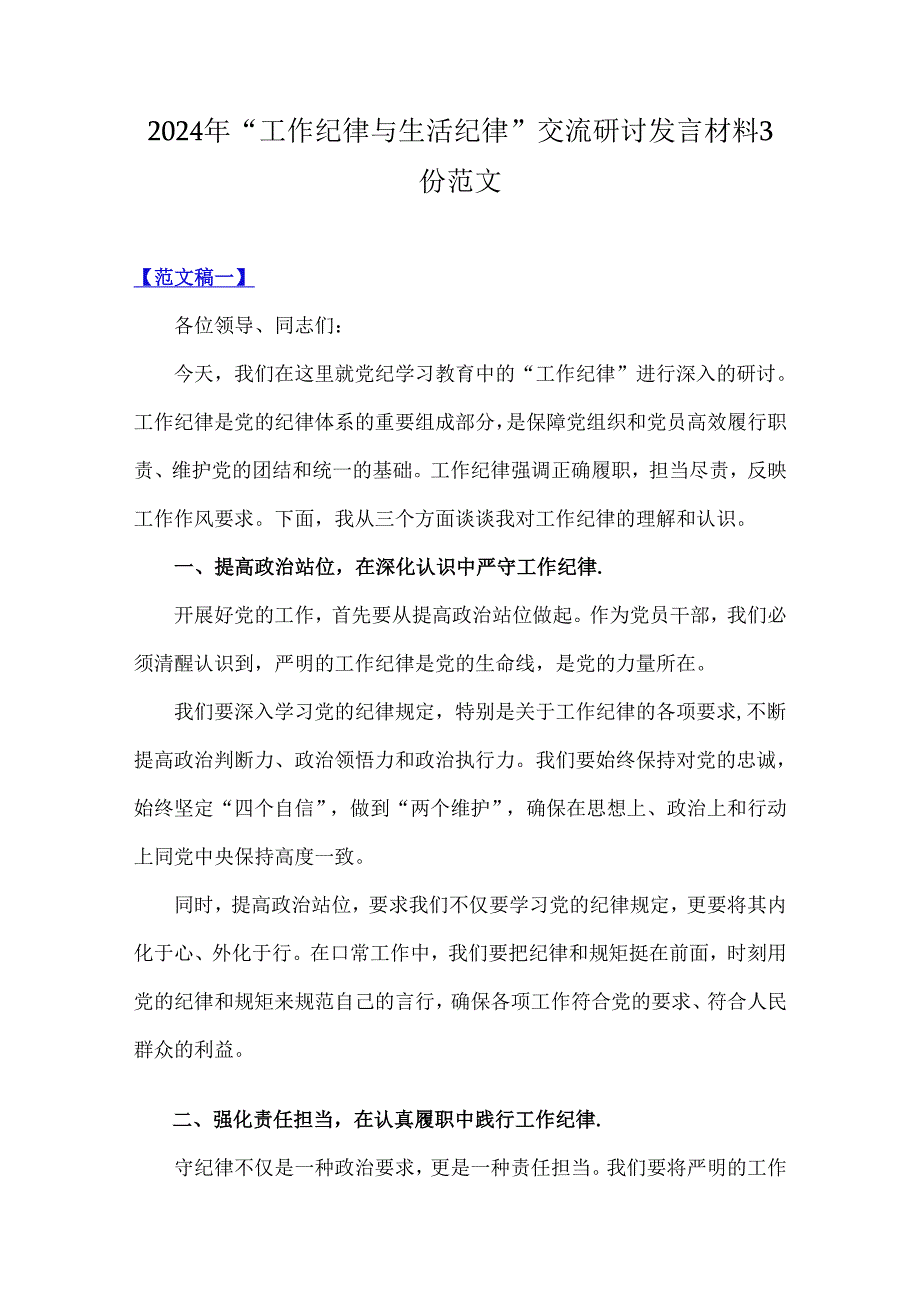 2024年“工作纪律与生活纪律”交流研讨发言材料3份范文

【范文稿一】

各位领导、同志们：

今天，我们在这里就党纪学习教育中的“工作纪律”进行深入的研讨。工作纪律是党的纪律体系的重要组成部分，是保障党组织和党员高效履行职责、维护党的团结和统一的基础。工作纪律强调正确履职，担当尽责，反映工作作风要求。下面，我从三个方面谈谈我对工作纪律的理解和认识。

一、提高政治站位，在深化认识中严守工作纪律.

开展好党的工作，首先要从提高政治站位做起。作为党员干部，我们必须清醒认识到，严明的工作纪律是党的生命线，是党的力量所在。

我们要深入学习党的纪律规定，特别是关于工作纪律的各项要求,不断提高政治判断力、政治领悟力和政治执行力。我们要始终保持对党的忠诚，始终坚定“四个自信”，做到“两个维护”，确保在思想上、政治上和行动上同党中央保持高度一致。

同时，提高政治站位，要求我们不仅要学习党的纪律规定，更要将其内化于心、外化于行。在口常工作中，我们要把纪律和规矩挺在前面，时刻用党的纪律和规矩来规范自己的言行，确保各项工作符合党的要求、符合人民群众的利益。

二、强化责任担当，在认真履职中践行工作纪律.

守纪律不仅是一种政治要求，更是一种责任担当。我们要将严明的工作